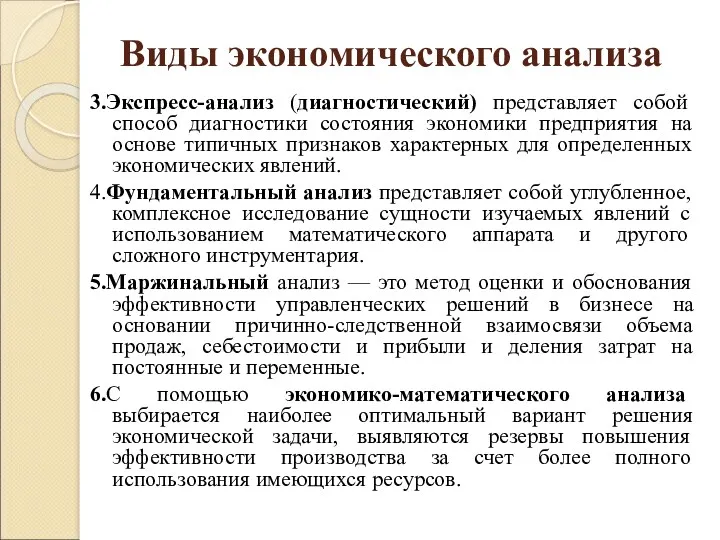 Виды экономического анализа

3.Экспресс-анализ (диагностический) представляет собой способ диагностики состояния экономики предприятия на основе типичных признаков характерных для определенных экономических явлений.

4.Фундаментальный анализ представляет собой углубленное, комплексное исследование сущности изучаемых явлений с использованием математического аппарата и другого сложного инструментария.

5.Маржинальный анализ — это метод оценки и обоснования эффективности управленческих решений в бизнесе на основании причинно-следственной взаимосвязи объема продаж, себестоимости и прибыли и деления затрат на постоянные и переменные.

6.С помощью экономико-математического анализа выбирается наиболее оптимальный вариант решения экономической задачи, выявляются резервы повышения эффективности производства за счет более полного использования имеющихся ресурсов.